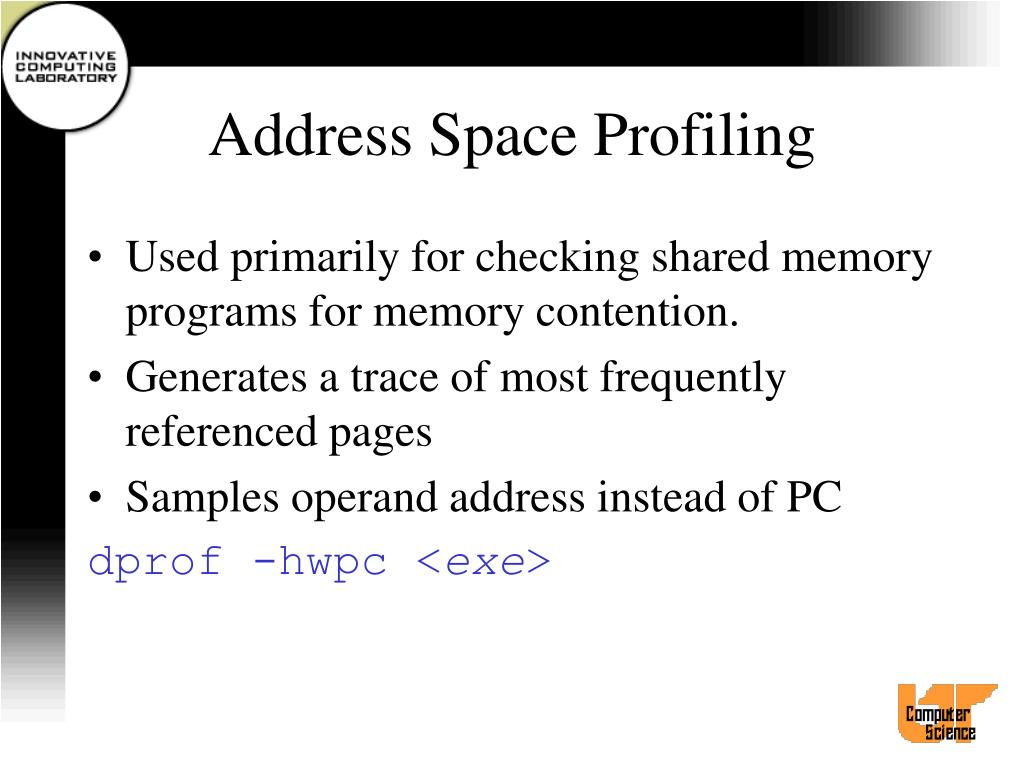 INNOVATIVE COMPUTING LABORATORY

Address Space Profiling

• Used primarily for checking shared memory programs for memory contention.
• Generates a trace of most frequently referenced pages
• Samples operand address instead of PC

dprof -hwpc <exe>

Computer Science